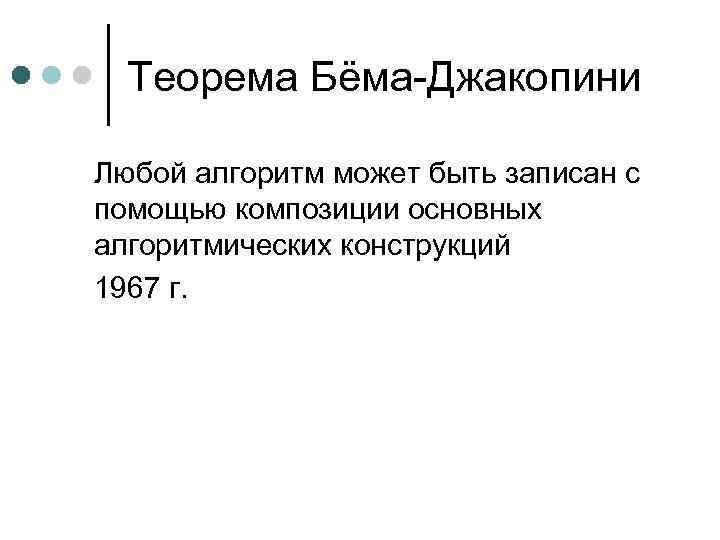 Теорема Бёма-Джакопини

Любой алгоритм может быть записан с помощью композиции основных алгоритмических конструкций

1967 г.